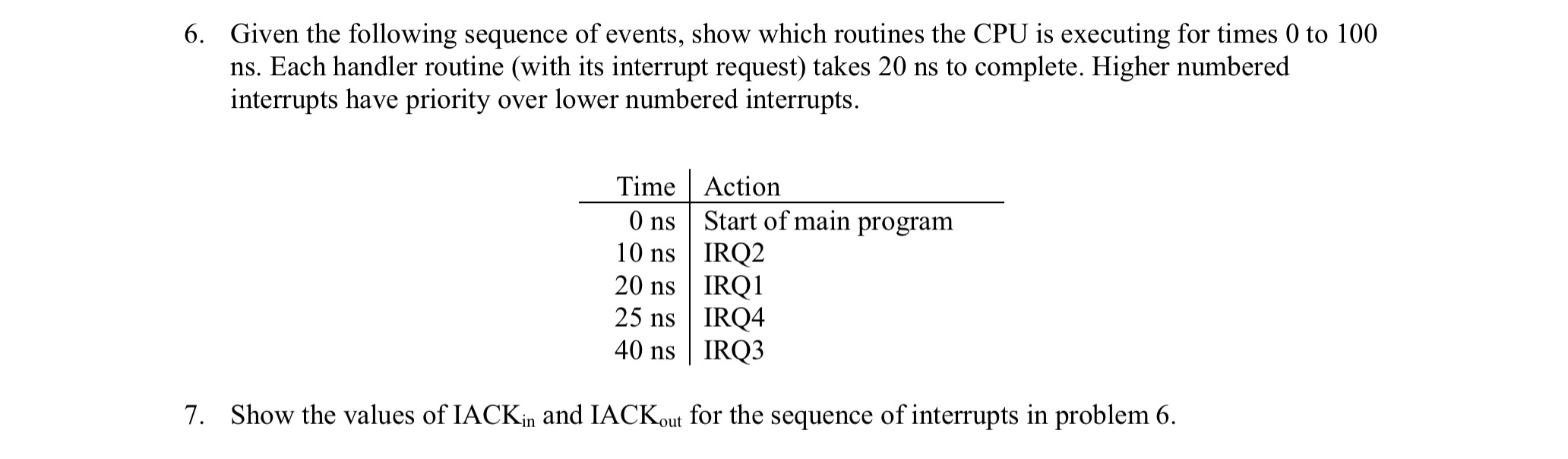 6. Given the following sequence of events, show which routines the CPU is executing for times 0 to 100 ns. Each handler routine (with its interrupt request) takes 20 ns to complete. Higher numbered interrupts have priority over lower numbered interrupts.

| Time | Action |
|---|---|
| 0 ns | Start of main program |
| 10 ns | IRQ2 |
| 20 ns | IRQ1 |
| 25 ns | IRQ4 |
| 40 ns | IRQ3 |

7. Show the values of $IACK_{in}$ and $IACK_{out}$ for the sequence of interrupts in problem 6.